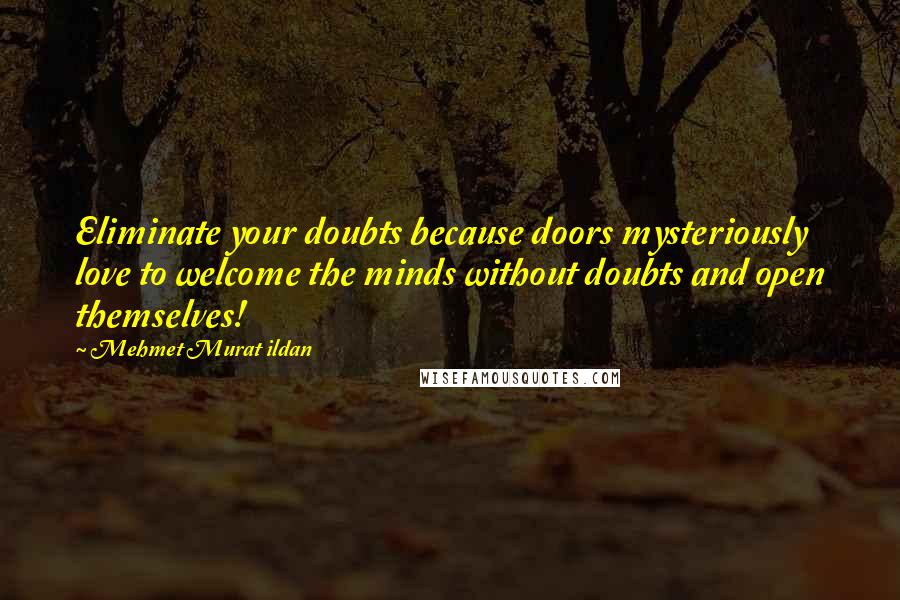 Eliminate your doubts because doors mysteriously love to welcome the minds without doubts and open themselves!

~ Mehmet Murat ildan

WISEFAMOUSQUOTES.COM